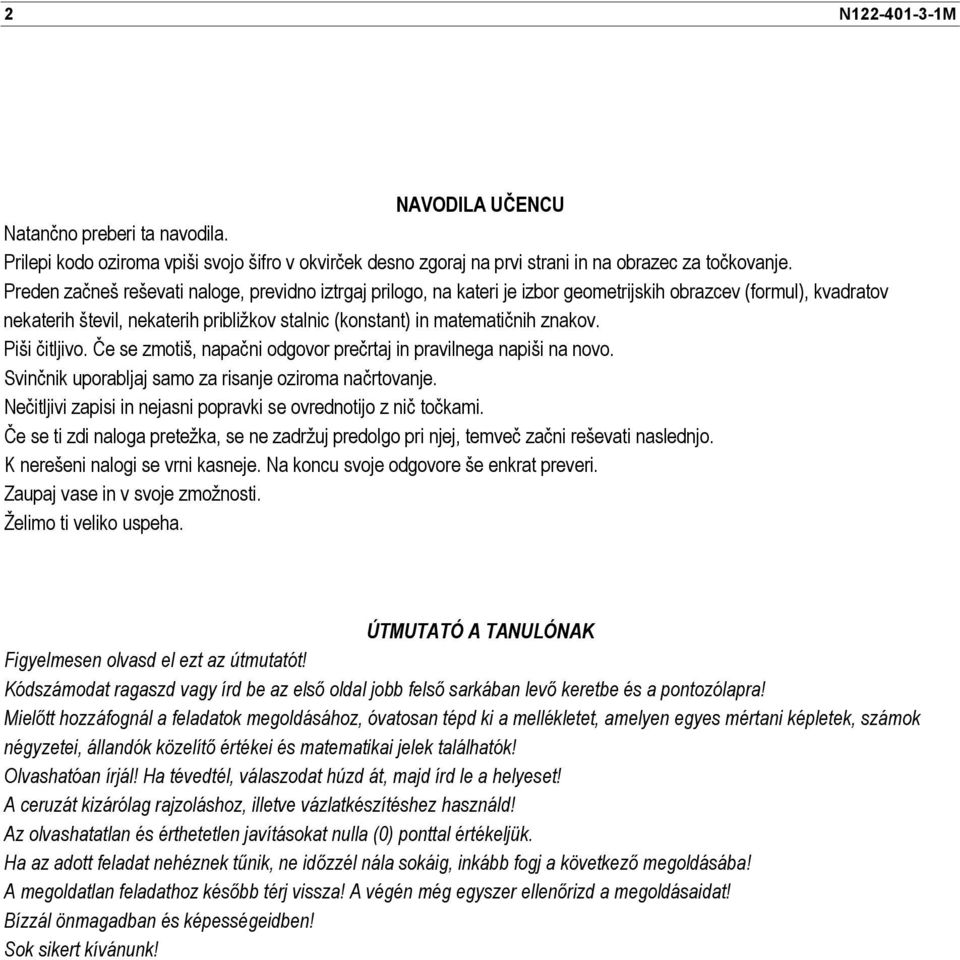 2 N122-401-3-1M

NAVODILA UČENCU

Natančno preberi ta navodila.
Prilepi kodo oziroma vpiši svojo šifro v okvirček desno zgoraj na prvi strani in na obrazec za točkovanje.
Preden začneš reševati naloge, previdno iztrgaj prilogo, na kateri je izbor geometrijskih obrazcev (formul), kvadratov nekaterih števil, nekaterih približkov stalnic (konstant) in matematičnih znakov.
Piši čitljivo. Če se zmotiš, napačni odgovor prečrtaj in pravilnega napiši na novo.
Svinčnik uporabljaj samo za risanje oziroma načrtovanje.
Nečitljivi zapisi in nejasni popravki se ovrednotijo z nič točkami.
Če se ti zdi naloga pretežka, se ne zadržuj predolgo pri njej, temveč začni reševati naslednjo.
K nerešeni nalogi se vrni kasneje. Na koncu svoje odgovore še enkrat preveri.
Zaupaj vase in v svoje zmožnosti.
Želimo ti veliko uspeha.

ÚTMUTATÓ A TANULÓNAK

Figyelmesen olvasd el ezt az útmutatót!
Kódszámodat ragaszd vagy írd be az első oldal jobb felső sarkában levő keretbe és a pontozólapra!
Mielőtt hozzáfognál a feladatok megoldásához, óvatosan tépd ki a mellékletet, amelyen egyes mértani képletek, számok négyzetei, állandók közelítő értékei és matematikai jelek találhatók!
Olvashatóan írjál! Ha tévedtél, válaszodat húzd át, majd írd le a helyeset!
A ceruzát kizárólag rajzoláshoz, illetve vázlatkészítéshez használd!
Az olvashatatlan és érthetetlen javításokat nulla (0) ponttal értékeljük.
Ha az adott feladat nehéznek tűnik, ne időzzél nála sokáig, inkább fogj a következő megoldásába!
A megoldatlan feladathoz később térj vissza! A végén még egyszer ellenőrizd a megoldásaidat!
Bízzál önmagadban és képességeidben!
Sok sikert kívánunk!